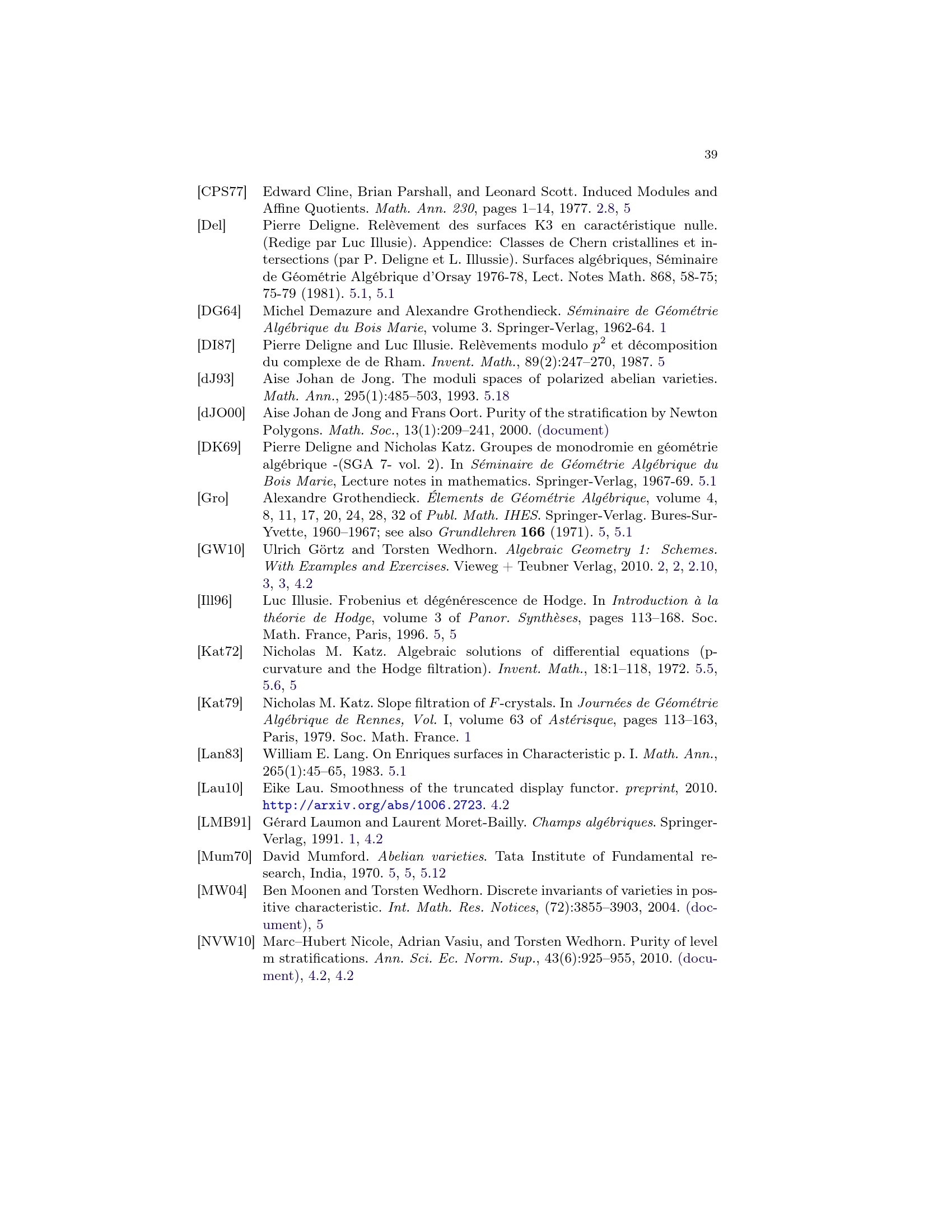 39

[CPS77] Edward Cline, Brian Parshall, and Leonard Scott. Induced Modules and Affine Quotients. Math. Ann. 230, pages 1–14, 1977. 2.8, 5

[Del] Pierre Deligne. Relèvement des surfaces K3 en caractéristique nulle. (Redige par Luc Illusie). Appendice: Classes de Chern cristallines et intersections (par P. Deligne et L. Illussie). Surfaces algébriques, Séminaire de Géométrie Algébrique d'Orsay 1976-78, Lect. Notes Math. 868, 58-75; 75-79 (1981). 5.1, 5.1

[DG64] Michel Demazure and Alexandre Grothendieck. Séminaire de Géométrie Algébrique du Bois Marie, volume 3. Springer-Verlag, 1962-64. 1

[DI87] Pierre Deligne and Luc Illusie. Relèvements modulo $p^2$ et décomposition du complexe de de Rham. Invent. Math., 89(2):247–270, 1987. 5

[dJ93] Aise Johan de Jong. The moduli spaces of polarized abelian varieties. Math. Ann., 295(1):485–503, 1993. 5.18

[dJO00] Aise Johan de Jong and Frans Oort. Purity of the stratification by Newton Polygons. Math. Soc., 13(1):209–241, 2000. (document)

[DK69] Pierre Deligne and Nicholas Katz. Groupes de monodromie en géométrie algébrique -(SGA 7- vol. 2). In Séminaire de Géométrie Algébrique du Bois Marie, Lecture notes in mathematics. Springer-Verlag, 1967-69. 5.1

[Gro] Alexandre Grothendieck. Élements de Géométrie Algébrique, volume 4, 8, 11, 17, 20, 24, 28, 32 of Publ. Math. IHES. Springer-Verlag. Bures-Sur-Yvette, 1960–1967; see also Grundlehren 166 (1971). 5, 5.1

[GW10] Ulrich Görtz and Torsten Wedhorn. Algebraic Geometry 1: Schemes. With Examples and Exercises. Vieweg + Teubner Verlag, 2010. 2, 2, 2.10, 3, 3, 4.2

[Ill96] Luc Illusie. Frobenius et dégénérescence de Hodge. In Introduction à la théorie de Hodge, volume 3 of Panor. Synthèses, pages 113–168. Soc. Math. France, Paris, 1996. 5, 5

[Kat72] Nicholas M. Katz. Algebraic solutions of differential equations (p-curvature and the Hodge filtration). Invent. Math., 18:1–118, 1972. 5.5, 5.6, 5

[Kat79] Nicholas M. Katz. Slope filtration of $F$-crystals. In Journées de Géométrie Algébrique de Rennes, Vol. I, volume 63 of Astérisque, pages 113–163, Paris, 1979. Soc. Math. France. 1

[Lan83] William E. Lang. On Enriques surfaces in Characteristic p. I. Math. Ann., 265(1):45–65, 1983. 5.1

[Lau10] Eike Lau. Smoothness of the truncated display functor. preprint, 2010. http://arxiv.org/abs/1006.2723. 4.2

[LMB91] Gérard Laumon and Laurent Moret-Bailly. Champs algébriques. Springer-Verlag, 1991. 1, 4.2

[Mum70] David Mumford. Abelian varieties. Tata Institute of Fundamental research, India, 1970. 5, 5, 5.12

[MW04] Ben Moonen and Torsten Wedhorn. Discrete invariants of varieties in positive characteristic. Int. Math. Res. Notices, (72):3855–3903, 2004. (document), 5

[NVW10] Marc–Hubert Nicole, Adrian Vasiu, and Torsten Wedhorn. Purity of level m stratifications. Ann. Sci. Ec. Norm. Sup., 43(6):925–955, 2010. (document), 4.2, 4.2